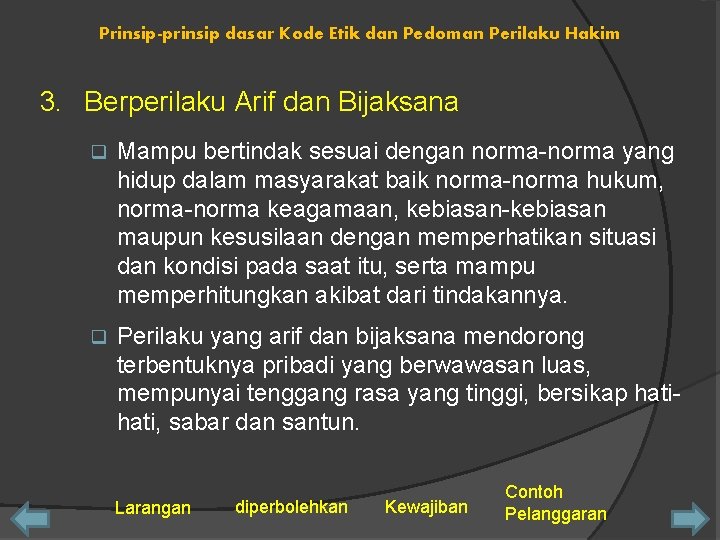 Prinsip-prinsip dasar Kode Etik dan Pedoman Perilaku Hakim

3. Berperilaku Arif dan Bijaksana

❑ Mampu bertindak sesuai dengan norma-norma yang hidup dalam masyarakat baik norma-norma hukum, norma-norma keagamaan, kebiasan-kebiasan maupun kesusilaan dengan memperhatikan situasi dan kondisi pada saat itu, serta mampu memperhitungkan akibat dari tindakannya.

❑ Perilaku yang arif dan bijaksana mendorong terbentuknya pribadi yang berwawasan luas, mempunyai tenggang rasa yang tinggi, bersikap hati-hati, sabar dan santun.

Larangan diperbolehkan Kewajiban Contoh Pelanggaran